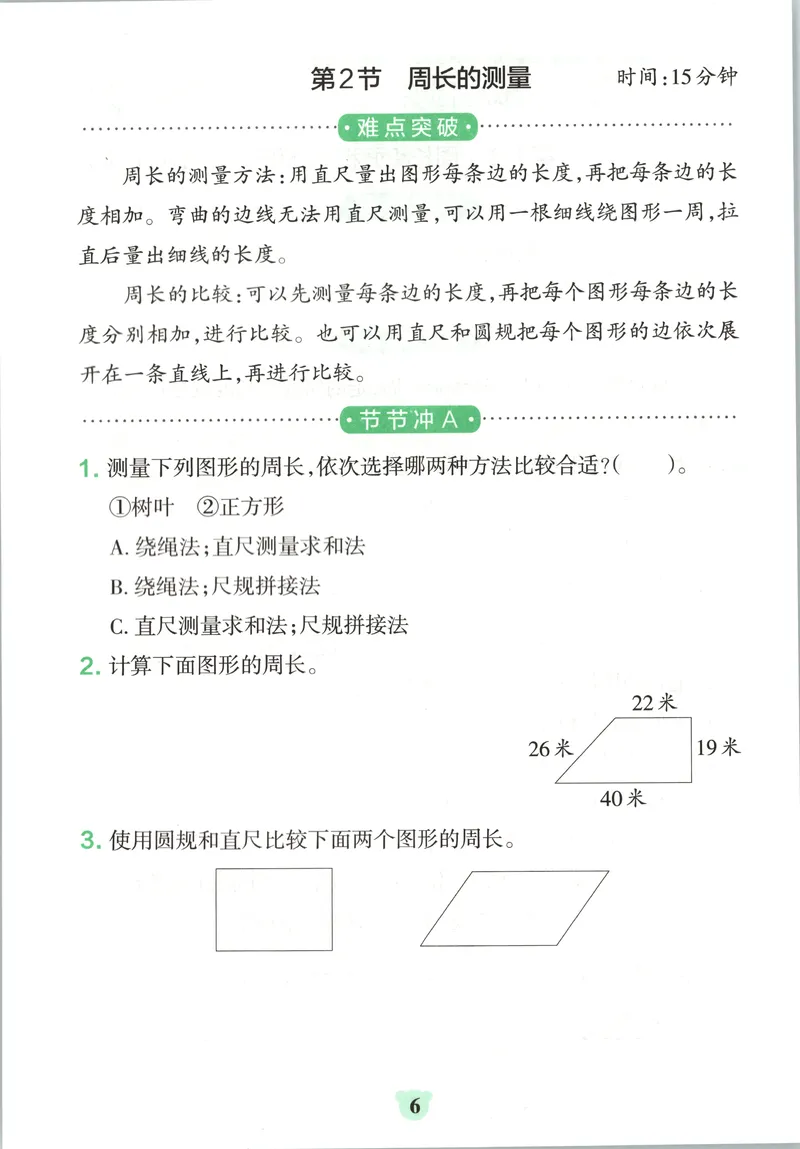 第2节 周长的测量 时间:15分钟

难点突破

周长的测量方法:用直尺量出图形每条边的长度,再把每条边的长度相加。弯曲的边线无法用直尺测量,可以用一根细线绕图形一周,拉直后量出细线的长度。

周长的比较:可以先测量每条边的长度,再把每个图形每条边的长度分别相加,进行比较。也可以用直尺和圆规把每个图形的边依次展开在一条直线上,再进行比较。

节节冲A

1.测量下列图形的周长,依次选择哪两种方法比较合适?( )。

①树叶 ②正方形

A.绕绳法;直尺测量求和法

B.绕绳法;尺规拼接法

C.直尺测量求和法;尺规拼接法

2.计算下面图形的周长。

22米
26米
19米
40米

3.使用圆规和直尺比较下面两个图形的周长。

6